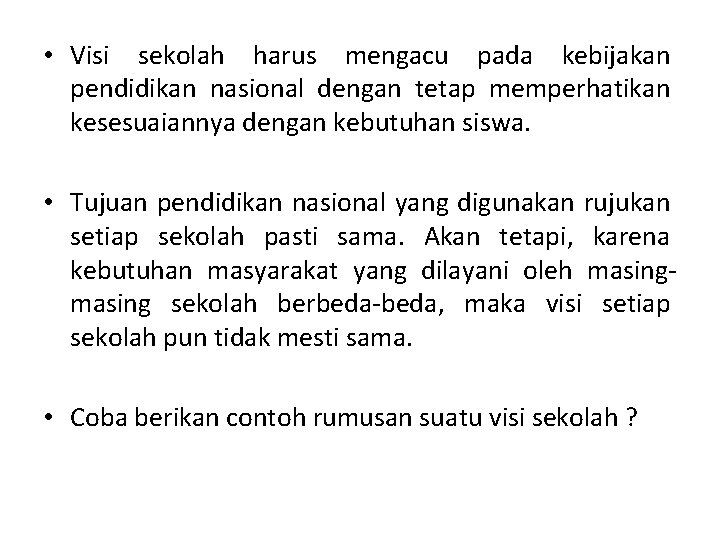 • Visi sekolah harus mengacu pada kebijakan pendidikan nasional dengan tetap memperhatikan kesesuaiannya dengan kebutuhan siswa.

• Tujuan pendidikan nasional yang digunakan rujukan setiap sekolah pasti sama. Akan tetapi, karena kebutuhan masyarakat yang dilayani oleh masing-masing sekolah berbeda-beda, maka visi setiap sekolah pun tidak mesti sama.

• Coba berikan contoh rumusan suatu visi sekolah ?